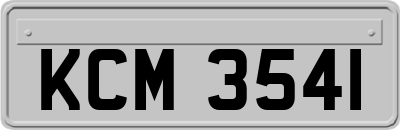 KCM 3541